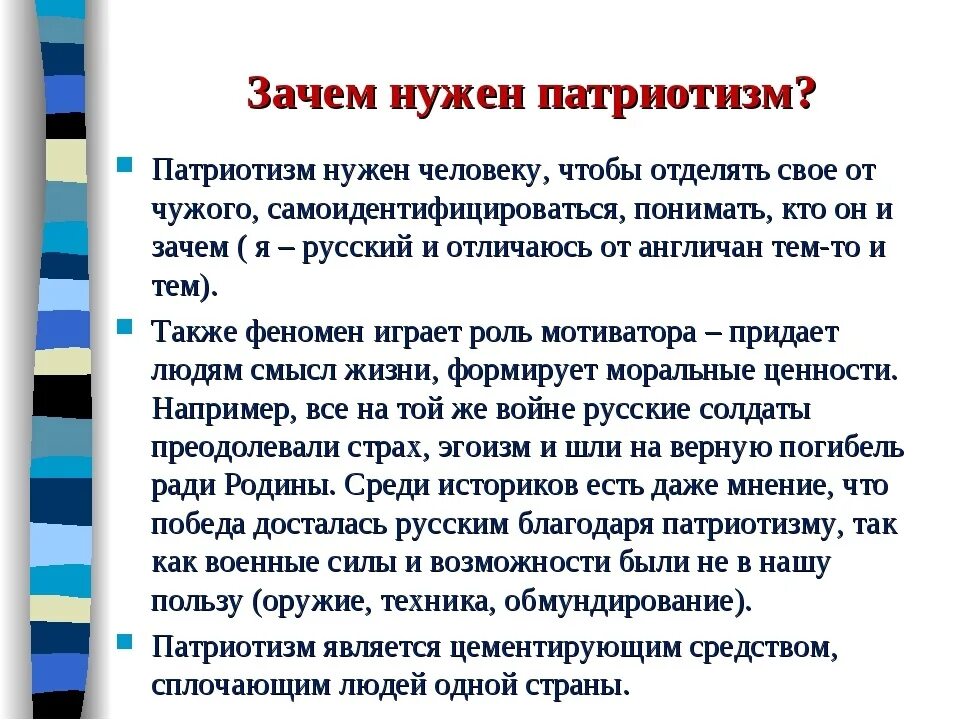 Зачем нужен патриотизм?

Патриотизм нужен человеку, чтобы отделять свое от чужого, самоидентифицироваться, понимать, кто он и зачем ( я – русский и отличаюсь от англичан тем-то и тем).

Также феномен играет роль мотиватора – придает людям смысл жизни, формирует моральные ценности. Например, все на той же войне русские солдаты преодолевали страх, эгоизм и шли на верную погибель ради Родины. Среди историков есть даже мнение, что победа досталась русским благодаря патриотизму, так как военные силы и возможности были не в нашу пользу (оружие, техника, обмундирование).

Патриотизм является цементирующим средством, сплочающим людей одной страны.